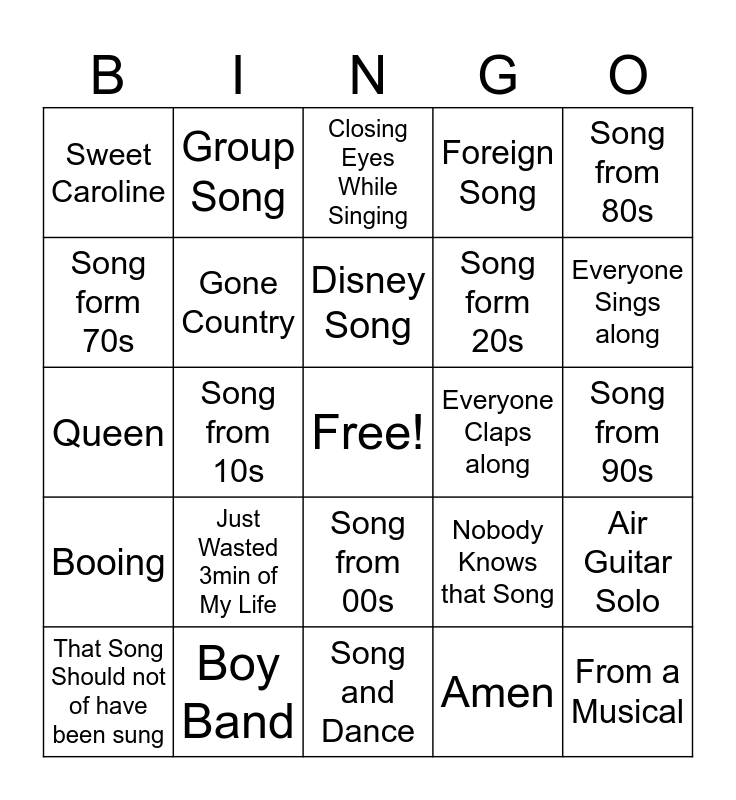 | B | I | N | G | O |
|---|---|---|---|---|
| Sweet Caroline | Group Song | Closing Eyes While Singing | Foreign Song | Song from 80s |
| Song form 70s | Gone Country | Disney Song | Song form 20s | Everyone Sings along |
| Queen | Song from 10s | Free! | Everyone Claps along | Song from 90s |
| Booing | Just Wasted 3min of My Life | Song from 00s | Nobody Knows that Song | Air Guitar Solo |
| That Song Should not of have been sung | Boy Band | Song and Dance | Amen | From a Musical |